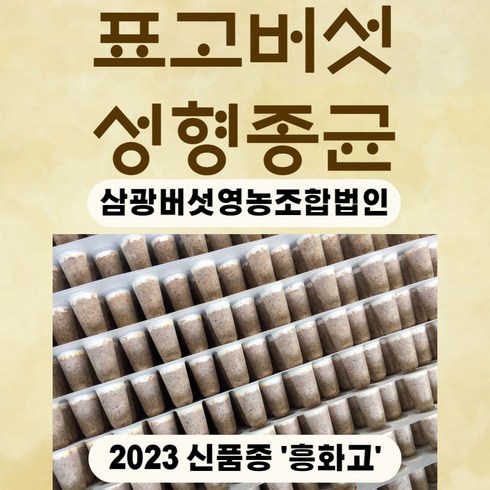 표고버섯
성형종균

삼광버섯영농조합법인

2023 신품종 '흥화고'